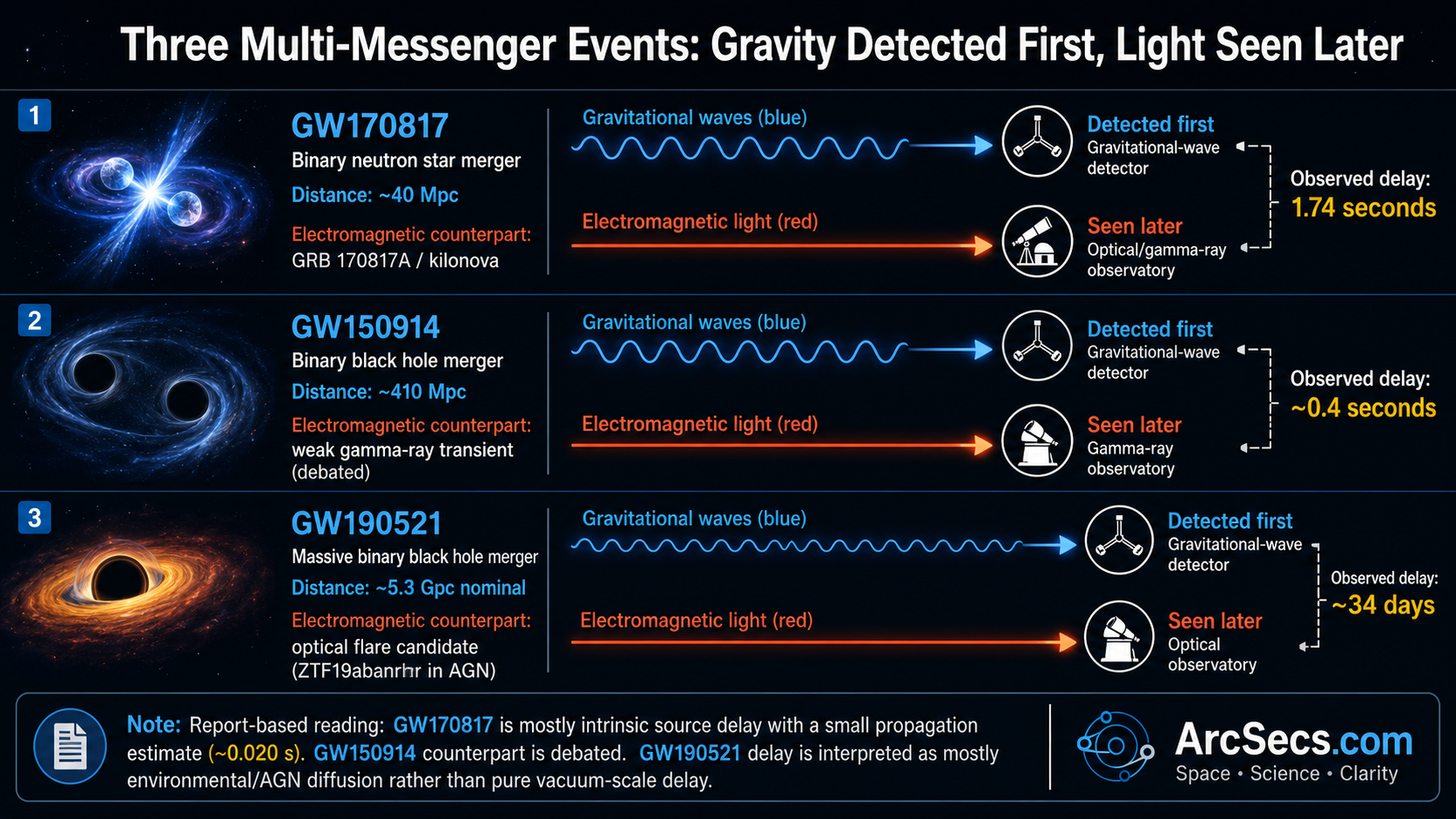 Three Multi-Messenger Events: Gravity Detected First, Light Seen Later

1

GW170817
Binary neutron star merger
Distance: ~40 Mpc
Electromagnetic counterpart:
GRB 170817A / kilonova

Gravitational waves (blue)

Electromagnetic light (red)

Detected first
Gravitational-wave detector

Seen later
Optical/gamma-ray observatory

Observed delay:
1.74 seconds

2

GW150914
Binary black hole merger
Distance: ~410 Mpc
Electromagnetic counterpart:
weak gamma-ray transient (debated)

Gravitational waves (blue)

Electromagnetic light (red)

Detected first
Gravitational-wave detector

Seen later
Gamma-ray observatory

Observed delay:
~0.4 seconds

3

GW190521
Massive binary black hole merger
Distance: ~5.3 Gpc nominal
Electromagnetic counterpart:
optical flare candidate (ZTF19abanrhr in AGN)

Gravitational waves (blue)

Electromagnetic light (red)

Detected first
Gravitational-wave detector

Seen later
Optical observatory

Observed delay:
~34 days

Note: Report-based reading: GW170817 is mostly intrinsic source delay with a small propagation estimate (~0.020 s). GW150914 counterpart is debated. GW190521 delay is interpreted as mostly environmental/AGN diffusion rather than pure vacuum-scale delay.

ArcSecs.com
Space • Science • Clarity